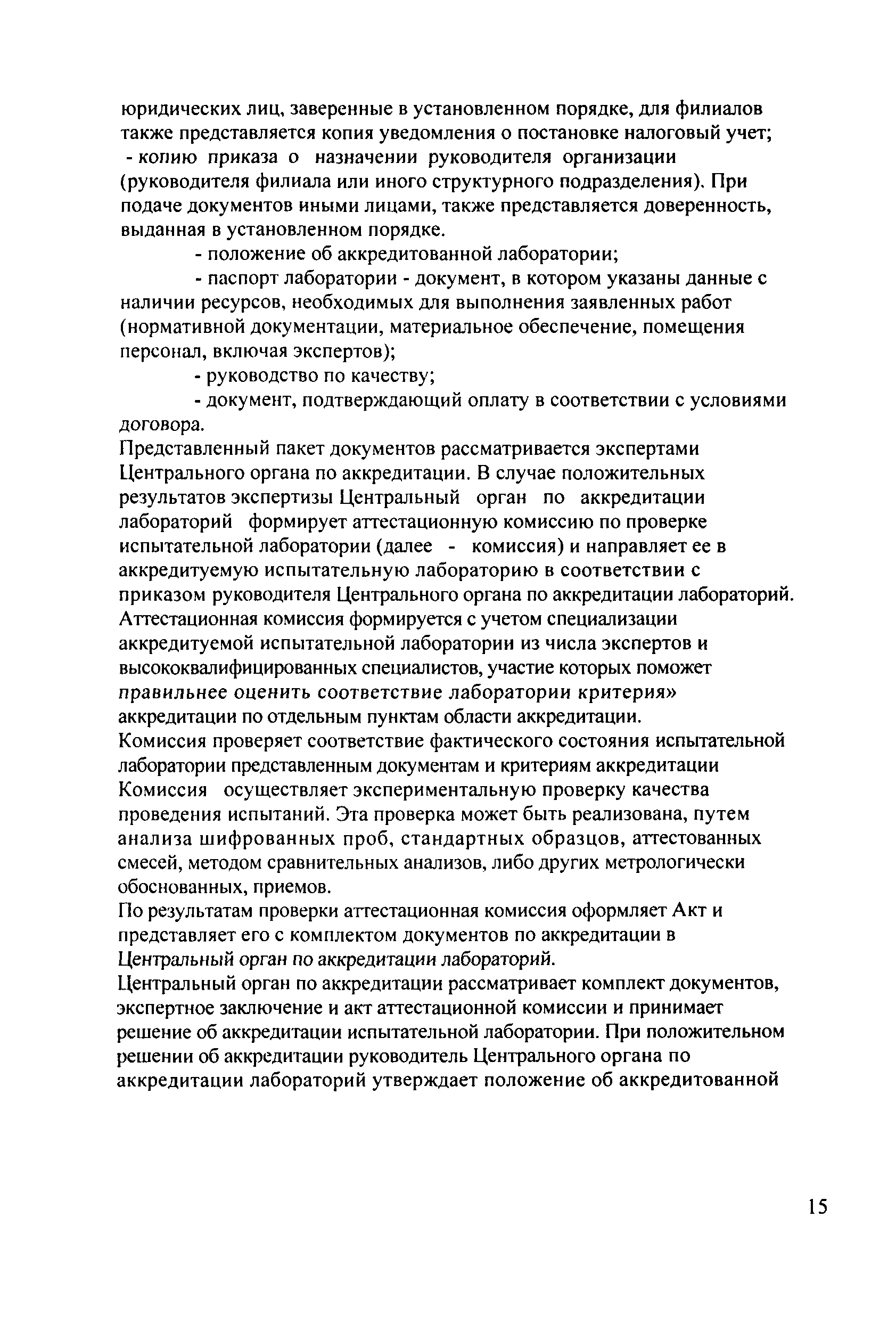 юридических лиц, заверенные в установленном порядке, для филиалов также представляется копия уведомления о постановке налоговый учет;
- копию приказа о назначении руководителя организации (руководителя филиала или иного структурного подразделения). При подаче документов иными лицами, также представляется доверенность, выданная в установленном порядке.

- положение об аккредитованной лаборатории;

- паспорт лаборатории - документ, в котором указаны данные с наличии ресурсов, необходимых для выполнения заявленных работ (нормативной документации, материальное обеспечение, помещения персонал, включая экспертов);

- руководство по качеству;

- документ, подтверждающий оплату в соответствии с условиями договора.

Представленный пакет документов рассматривается экспертами Центрального органа по аккредитации. В случае положительных результатов экспертизы Центральный орган по аккредитации лабораторий формирует аттестационную комиссию по проверке испытательной лаборатории (далее - комиссия) и направляет ее в аккредитуемую испытательную лабораторию в соответствии с приказом руководителя Центрального органа по аккредитации лабораторий.

Аттестационная комиссия формируется с учетом специализации аккредитуемой испытательной лаборатории из числа экспертов и высококвалифицированных специалистов, участие которых поможет правильнее оценить соответствие лаборатории критерия» аккредитации по отдельным пунктам области аккредитации.

Комиссия проверяет соответствие фактического состояния испытательной лаборатории представленным документам и критериям аккредитации Комиссия осуществляет экспериментальную проверку качества проведения испытаний. Эта проверка может быть реализована, путем анализа шифрованных проб, стандартных образцов, аттестованных смесей, методом сравнительных анализов, либо других метрологически обоснованных, приемов.

По результатам проверки аттестационная комиссия оформляет Акт и представляет его с комплектом документов по аккредитации в Центральный орган по аккредитации лабораторий.

Центральный орган по аккредитации рассматривает комплект документов, экспертное заключение и акт аттестационной комиссии и принимает решение об аккредитации испытательной лаборатории. При положительном решении об аккредитации руководитель Центрального органа по аккредитации лабораторий утверждает положение об аккредитованной

15